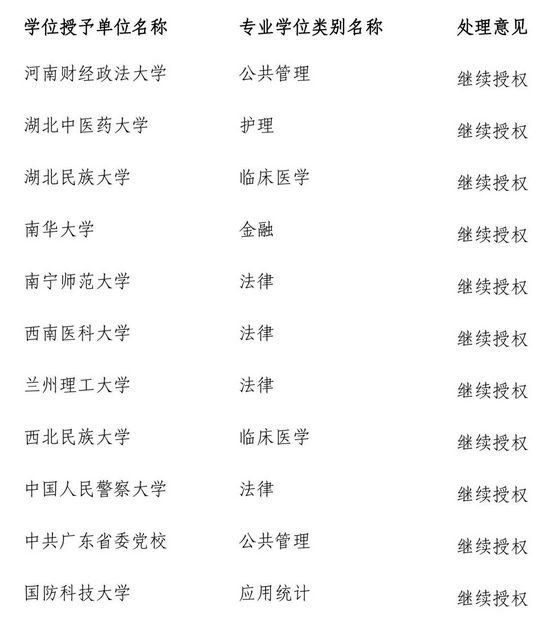 | 学位授予单位名称 | 专业学位类别名称 | 处理意见 |
|---|---|---|
| 河南财经政法大学 | 公共管理 | 继续授权 |
| 湖北中医药大学 | 护理 | 继续授权 |
| 湖北民族大学 | 临床医学 | 继续授权 |
| 南华大学 | 金融 | 继续授权 |
| 南宁师范大学 | 法律 | 继续授权 |
| 西南医科大学 | 法律 | 继续授权 |
| 兰州理工大学 | 法律 | 继续授权 |
| 西北民族大学 | 临床医学 | 继续授权 |
| 中国人民警察大学 | 法律 | 继续授权 |
| 中共广东省委党校 | 公共管理 | 继续授权 |
| 国防科技大学 | 应用统计 | 继续授权 |